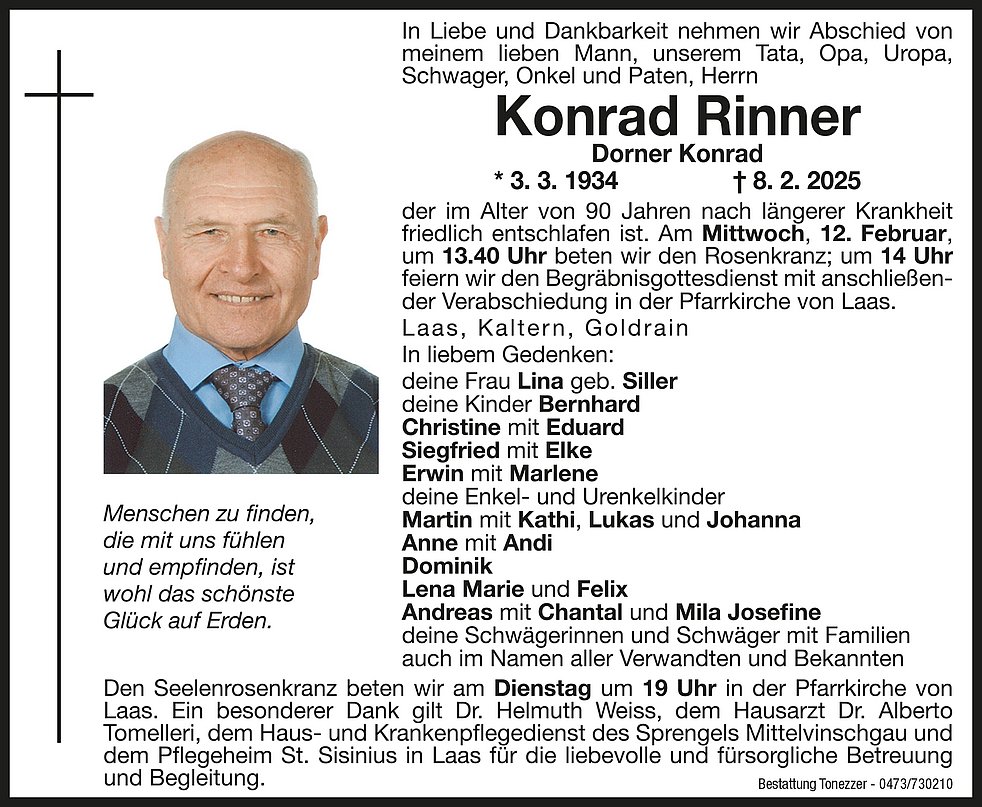 In Liebe und Dankbarkeit nehmen wir Abschied von meinem lieben Mann, unserem Tata, Opa, Uropa, Schwager, Onkel und Paten, Herrn

Konrad Rinner

Dorner Konrad

* 3. 3. 1934 † 8. 2. 2025

der im Alter von 90 Jahren nach längerer Krankheit friedlich entschlafen ist. Am Mittwoch, 12. Februar, um 13.40 Uhr beten wir den Rosenkranz; um 14 Uhr feiern wir den Begräbnisgottesdienst mit anschließender Verabschiedung in der Pfarrkirche von Laas.

Laas, Kaltern, Goldrain

In liebem Gedenken:
deine Frau Lina geb. Siller
deine Kinder Bernhard
Christine mit Eduard
Siegfried mit Elke
Erwin mit Marlene
deine Enkel- und Urenkelkinder
Martin mit Kathi, Lukas und Johanna
Anne mit Andi
Dominik
Lena Marie und Felix
Andreas mit Chantal und Mila Josefine
deine Schwägerinnen und Schwäger mit Familien
auch im Namen aller Verwandten und Bekannten

Menschen zu finden, die mit uns fühlen und empfinden, ist wohl das schönste Glück auf Erden.

Den Seelenrosenkranz beten wir am Dienstag um 19 Uhr in der Pfarrkirche von Laas. Ein besonderer Dank gilt Dr. Helmuth Weiss, dem Hausarzt Dr. Alberto Tomelleri, dem Haus- und Krankenpflegedienst des Sprengels Mittelvinschgau und dem Pflegeheim St. Sisinius in Laas für die liebevolle und fürsorgliche Betreuung und Begleitung.

Bestattung Tonezzer - 0473/730210